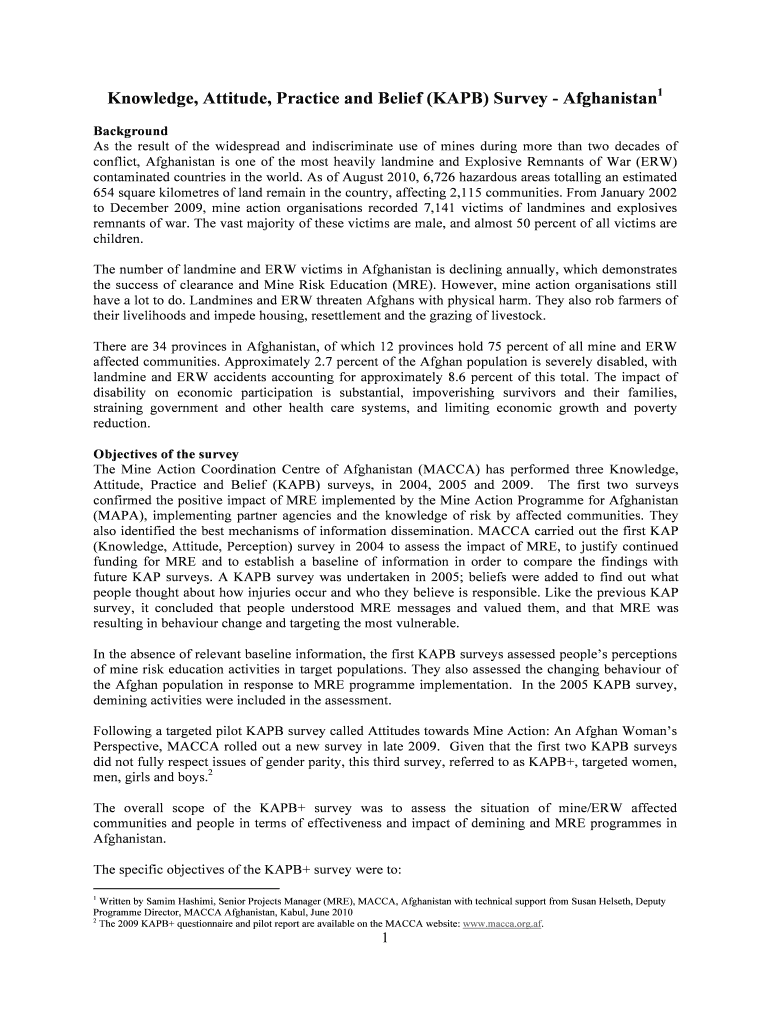 Knowledge, Attitude, Practice and Belief (KAPB) Survey - Afghanistan$^1$

Background
As the result of the widespread and indiscriminate use of mines during more than two decades of conflict, Afghanistan is one of the most heavily landmine and Explosive Remnants of War (ERW) contaminated countries in the world. As of August 2010, 6,726 hazardous areas totalling an estimated 654 square kilometres of land remain in the country, affecting 2,115 communities. From January 2002 to December 2009, mine action organisations recorded 7,141 victims of landmines and explosives remnants of war. The vast majority of these victims are male, and almost 50 percent of all victims are children.

The number of landmine and ERW victims in Afghanistan is declining annually, which demonstrates the success of clearance and Mine Risk Education (MRE). However, mine action organisations still have a lot to do. Landmines and ERW threaten Afghans with physical harm. They also rob farmers of their livelihoods and impede housing, resettlement and the grazing of livestock.

There are 34 provinces in Afghanistan, of which 12 provinces hold 75 percent of all mine and ERW affected communities. Approximately 2.7 percent of the Afghan population is severely disabled, with landmine and ERW accidents accounting for approximately 8.6 percent of this total. The impact of disability on economic participation is substantial, impoverishing survivors and their families, straining government and other health care systems, and limiting economic growth and poverty reduction.

Objectives of the survey
The Mine Action Coordination Centre of Afghanistan (MACCA) has performed three Knowledge, Attitude, Practice and Belief (KAPB) surveys, in 2004, 2005 and 2009. The first two surveys confirmed the positive impact of MRE implemented by the Mine Action Programme for Afghanistan (MAPA), implementing partner agencies and the knowledge of risk by affected communities. They also identified the best mechanisms of information dissemination. MACCA carried out the first KAP (Knowledge, Attitude, Perception) survey in 2004 to assess the impact of MRE, to justify continued funding for MRE and to establish a baseline of information in order to compare the findings with future KAP surveys. A KAPB survey was undertaken in 2005; beliefs were added to find out what people thought about how injuries occur and who they believe is responsible. Like the previous KAP survey, it concluded that people understood MRE messages and valued them, and that MRE was resulting in behaviour change and targeting the most vulnerable.

In the absence of relevant baseline information, the first KAPB surveys assessed people's perceptions of mine risk education activities in target populations. They also assessed the changing behaviour of the Afghan population in response to MRE programme implementation. In the 2005 KAPB survey, demining activities were included in the assessment.

Following a targeted pilot KAPB survey called Attitudes towards Mine Action: An Afghan Woman's Perspective, MACCA rolled out a new survey in late 2009. Given that the first two KAPB surveys did not fully respect issues of gender parity, this third survey, referred to as KAPB+, targeted women, men, girls and boys.$^2$

The overall scope of the KAPB+ survey was to assess the situation of mine/ERW affected communities and people in terms of effectiveness and impact of demining and MRE programmes in Afghanistan.

The specific objectives of the KAPB+ survey were to:

$^1$ Written by Samim Hashimi, Senior Projects Manager (MRE), MACCA, Afghanistan with technical support from Susan Helseth, Deputy Programme Director, MACCA Afghanistan, Kabul, June 2010
$^2$ The 2009 KAPB+ questionnaire and pilot report are available on the MACCA website: www.macca.org.af.

1